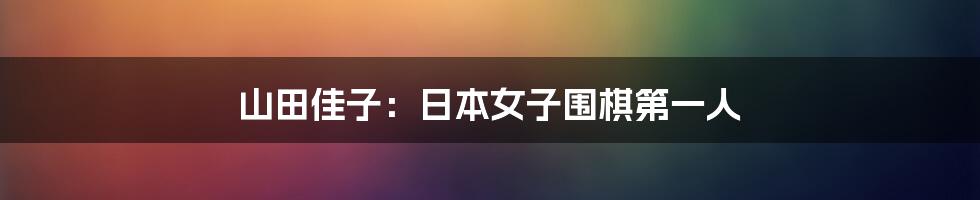 山田佳子：日本女子围棋第一人